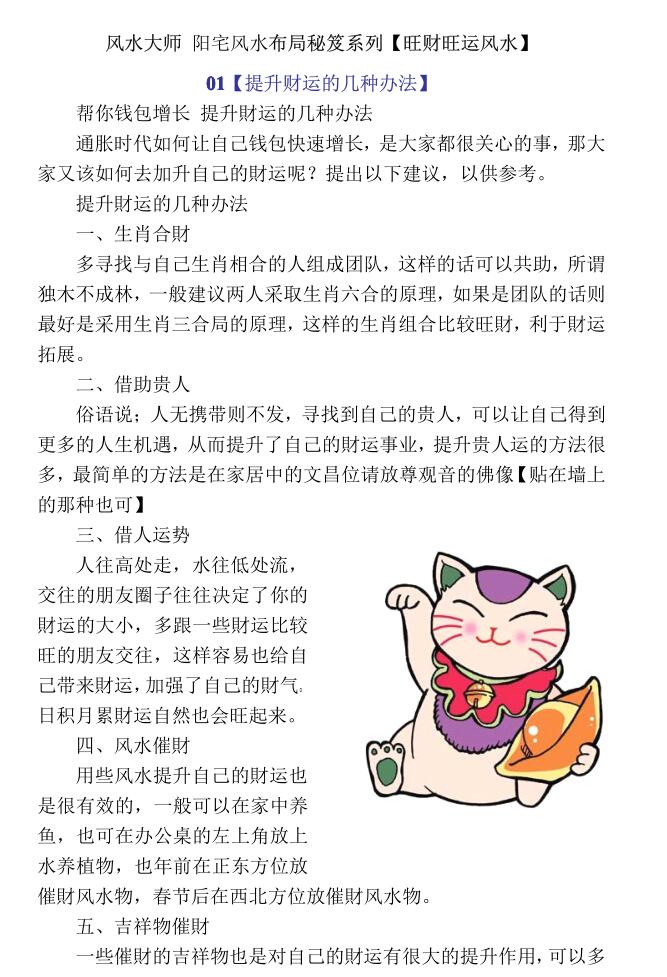 风水大师 阳宅风水布局秘笈系列【旺财旺运风水】

01【提升财运的几种办法】

帮你钱包增长 提升财运的几种办法

通胀时代如何让自己钱包快速增长，是大家都很关心的事，那大家又该如何去加升自己的财运呢？提出以下建议，以供参考。

提升财运的几种办法

一、生肖合财

多寻找与自己生肖相合的人组成团队，这样的话可以共助，所谓独木不成林，一般建议两人采取生肖六合的原理，如果是团队的话则最好是采用生肖三合局的原理，这样的生肖组合比较旺财，利于财运拓展。

二、借助贵人

俗语说；人无携带则不发，寻找到自己的贵人，可以让自己得到更多的人生机遇，从而提升了自己的财运事业，提升贵人运的方法很多，最简单的方法是在家居中的文昌位请放尊观音的佛像【贴在墙上的那种也可】

三、借人运势

人往高处走，水往低处流，交往的朋友圈子往往决定了你的财运的大小，多跟一些财运比较旺的朋友交往，这样容易也给自己带来财运，加强了自己的财气，日积月累财运自然也会旺起来。

四、风水催财

用些风水提升自己的财运也是很有效的，一般可以在家中养鱼，也可在办公桌的左上角放上水养植物，也年前在正东方位放催财风水物，春节后在西北方位放催财风水物。

五、吉祥物催财

一些催财的吉祥物也是对自己的财运有很大的提升作用，可以多